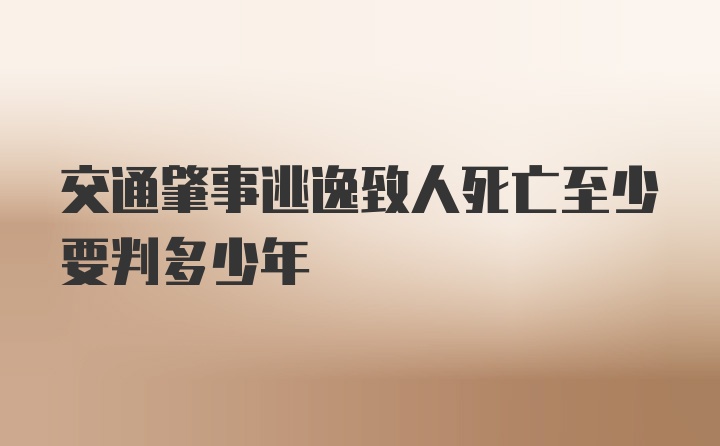 交通肇事逃逸致人死亡至少要判多少年